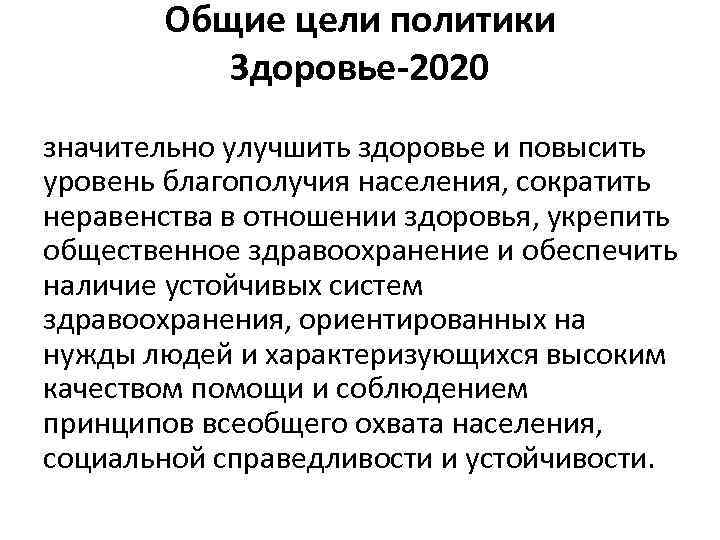 Общие цели политики Здоровье-2020

значительно улучшить здоровье и повысить уровень благополучия населения, сократить неравенства в отношении здоровья, укрепить общественное здравоохранение и обеспечить наличие устойчивых систем здравоохранения, ориентированных на нужды людей и характеризующихся высоким качеством помощи и соблюдением принципов всеобщего охвата населения, социальной справедливости и устойчивости.